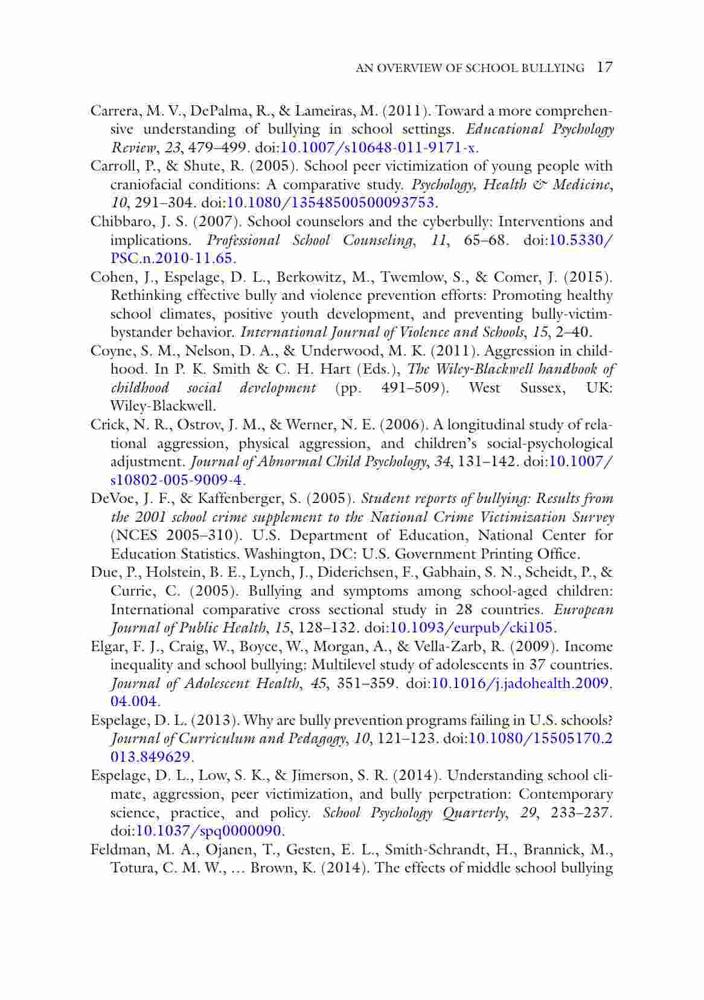 AN OVERVIEW OF SCHOOL BULLYING 17

Carrera, M. V., DePalma, R., & Lameiras, M. (2011). Toward a more comprehensive understanding of bullying in school settings. Educational Psychology Review, 23, 479–499. doi:10.1007/s10648-011-9171-x.

Carroll, P., & Shute, R. (2005). School peer victimization of young people with craniofacial conditions: A comparative study. Psychology, Health & Medicine, 10, 291–304. doi:10.1080/13548500500093753.

Chibbaro, J. S. (2007). School counselors and the cyberbully: Interventions and implications. Professional School Counseling, 11, 65–68. doi:10.5330/PSC.n.2010-11.65.

Cohen, J., Espelage, D. L., Berkowitz, M., Twemlow, S., & Comer, J. (2015). Rethinking effective bully and violence prevention efforts: Promoting healthy school climates, positive youth development, and preventing bully-victim-bystander behavior. International Journal of Violence and Schools, 15, 2–40.

Coyne, S. M., Nelson, D. A., & Underwood, M. K. (2011). Aggression in childhood. In P. K. Smith & C. H. Hart (Eds.), The Wiley-Blackwell handbook of childhood social development (pp. 491–509). West Sussex, UK: Wiley-Blackwell.

Crick, N. R., Ostrov, J. M., & Werner, N. E. (2006). A longitudinal study of relational aggression, physical aggression, and children's social-psychological adjustment. Journal of Abnormal Child Psychology, 34, 131–142. doi:10.1007/s10802-005-9009-4.

DeVoe, J. F., & Kaffenberger, S. (2005). Student reports of bullying: Results from the 2001 school crime supplement to the National Crime Victimization Survey (NCES 2005–310). U.S. Department of Education, National Center for Education Statistics. Washington, DC: U.S. Government Printing Office.

Due, P., Holstein, B. E., Lynch, J., Diderichsen, F., Gabhain, S. N., Scheidt, P., & Currie, C. (2005). Bullying and symptoms among school-aged children: International comparative cross sectional study in 28 countries. European Journal of Public Health, 15, 128–132. doi:10.1093/eurpub/cki105.

Elgar, F. J., Craig, W., Boyce, W., Morgan, A., & Vella-Zarb, R. (2009). Income inequality and school bullying: Multilevel study of adolescents in 37 countries. Journal of Adolescent Health, 45, 351–359. doi:10.1016/j.jadohealth.2009.04.004.

Espelage, D. L. (2013). Why are bully prevention programs failing in U.S. schools? Journal of Curriculum and Pedagogy, 10, 121–123. doi:10.1080/15505170.2013.849629.

Espelage, D. L., Low, S. K., & Jimerson, S. R. (2014). Understanding school climate, aggression, peer victimization, and bully perpetration: Contemporary science, practice, and policy. School Psychology Quarterly, 29, 233–237. doi:10.1037/spq0000090.

Feldman, M. A., Ojanen, T., Gesten, E. L., Smith-Schrandt, H., Brannick, M., Totura, C. M. W., … Brown, K. (2014). The effects of middle school bullying